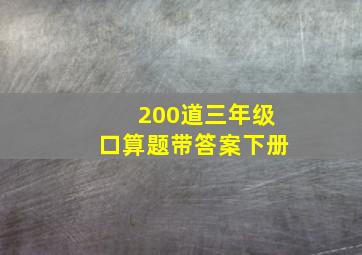 200道三年级
口算题带答案下册